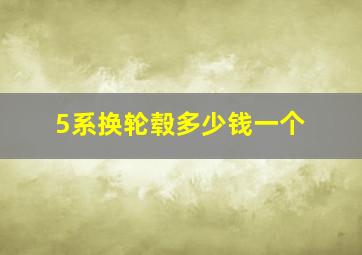 5系换轮毂多少钱一个